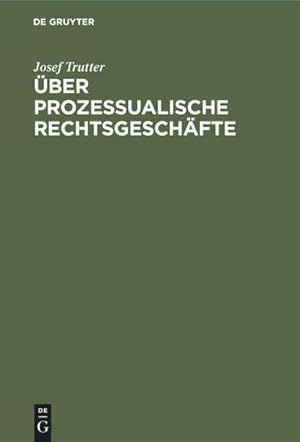 DE GRUYTER

Josef Trutter

ÜBER PROZESSUALISCHE RECHTSGESCHÄFTE

DE
G